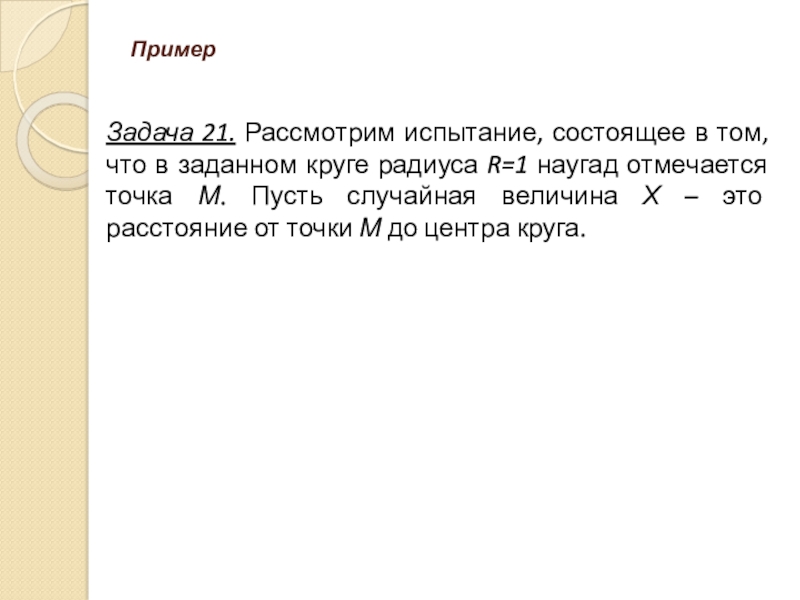 Пример

Задача 21. Рассмотрим испытание, состоящее в том, что в заданном круге радиуса $R=1$ наугад отмечается точка $M$. Пусть случайная величина $X$ – это расстояние от точки $M$ до центра круга.